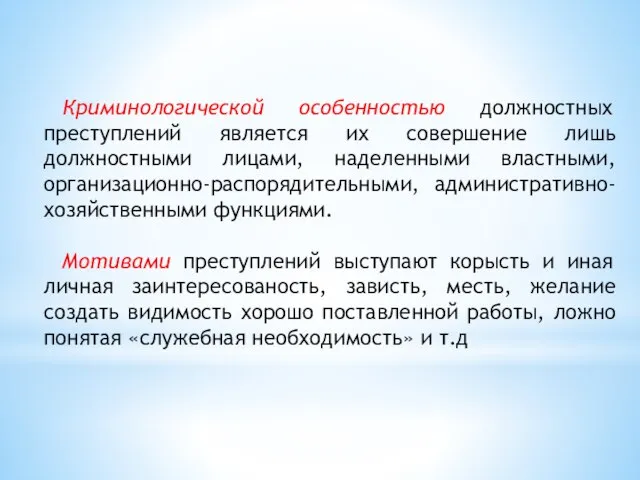 Криминологической особенностью должностных преступлений является их совершение лишь должностными лицами, наделенными властными, организационно-распорядительными, административно-хозяйственными функциями.

Мотивами преступлений выступают корысть и иная личная заинтересованость, зависть, месть, желание создать видимость хорошо поставленной работы, ложно понятая «служебная необходимость» и т.д